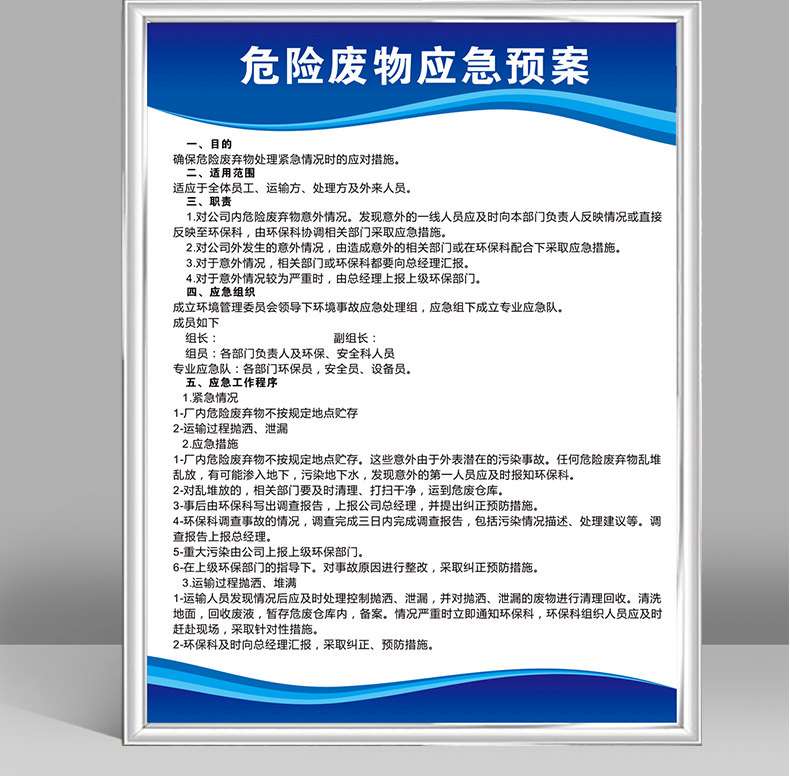 危险废物应急预案

一、目的

确保危险废弃物处理紧急情况时的应对措施。

二、适用范围

适应于全体员工、运输方、处理方及外来人员。

三、职责

1.对公司内危险废弃物意外情况。发现意外的一线人员应及时向本部门负责人反映情况或直接反映至环保科，由环保科协调相关部门采取应急措施。

2.对公司外发生的意外情况，由造成意外的相关部门或在环保科配合下采取应急措施。

3.对于意外情况，相关部门或环保科都要向总经理汇报。

4.对于意外情况较为严重时，由总经理上报上级环保部门。

四、应急组织

成立环境管理委员会领导下环境事故应急处理组，应急组下成立专业应急队。

成员如下

组长：        副组长：

组员：各部门负责人及环保、安全科人员

专业应急队：各部门环保员，安全员、设备员。

五、应急工作程序

1.紧急情况

1-厂内危险废弃物不按规定地点贮存

2-运输过程抛洒、泄漏

2.应急措施

1-厂内危险废弃物不按规定地点贮存。这些意外由于外表潜在的污染事故。任何危险废弃物乱堆乱放，有可能渗入地下，污染地下水，发现意外的第一人员应及时报知环保科。

2-对乱堆放的，相关部门要及时清理、打扫干净，运到危废仓库。

3-事后由环保科写出调查报告，上报公司总经理，并提出纠正预防措施。

4-环保科调查事故的情况，调查完成三日内完成调查报告，包括污染情况描述、处理建议等。调查报告上报总经理。

5-重大污染由公司上报上级环保部门。

6-在上级环保部门的指导下。对事故原因进行整改，采取纠正预防措施。

3.运输过程抛洒、堆满

1-运输人员发现情况后应及时处理控制抛洒、泄漏，并对抛洒、泄漏的废物进行清理回收。清洗地面，回收废液，暂存危废仓库内，备案。情况严重时立即通知环保科，环保科组织人员应及时赶赴现场，采取针对性措施。

2-环保科及时向总经理汇报，采取纠正、预防措施。